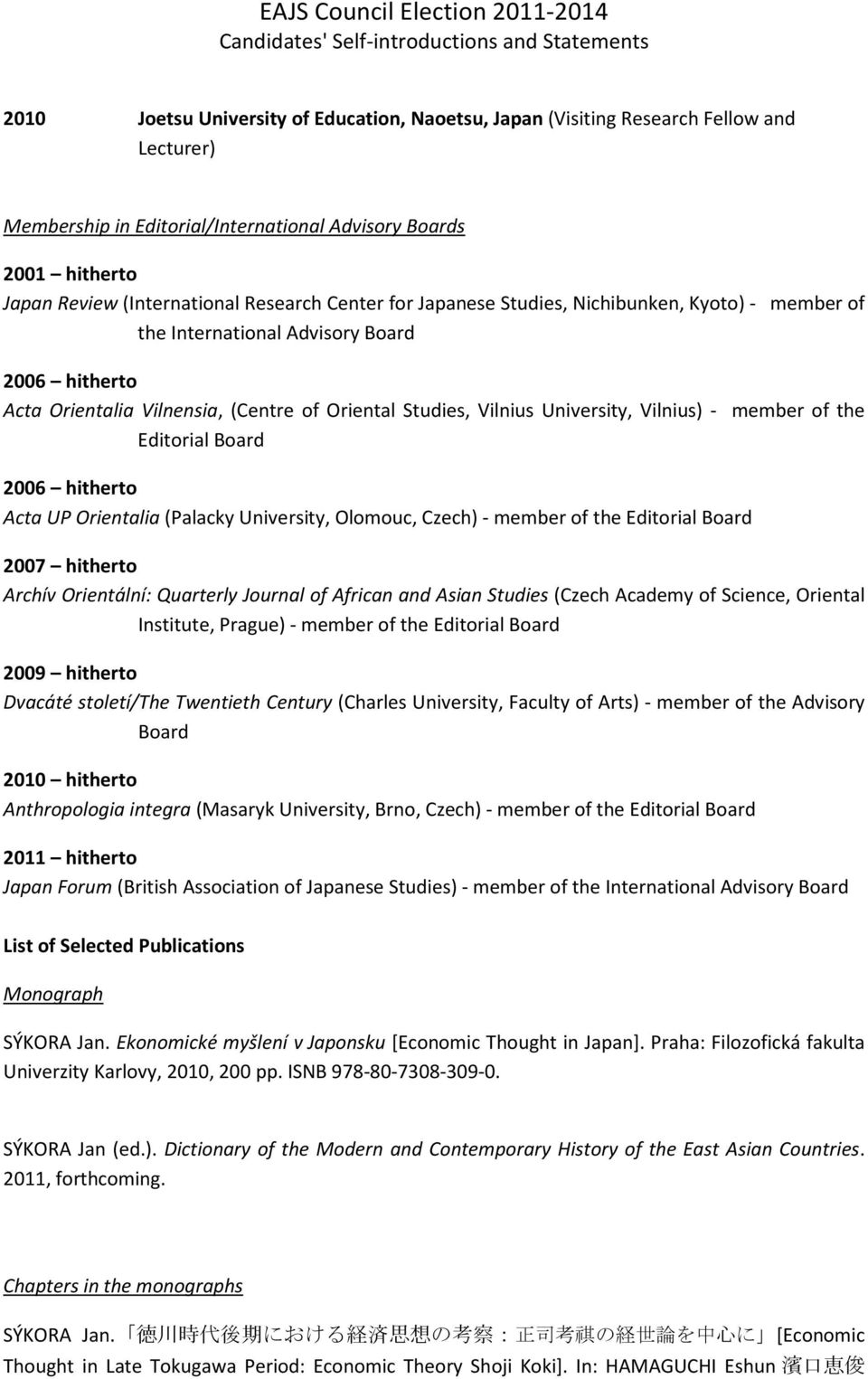 EAJS Council Election 2011-2014
Candidates' Self-introductions and Statements

2010 Joetsu University of Education, Naoetsu, Japan (Visiting Research Fellow and Lecturer)

Membership in Editorial/International Advisory Boards

2001 – hitherto
Japan Review (International Research Center for Japanese Studies, Nichibunken, Kyoto) - member of the International Advisory Board

2006 – hitherto
Acta Orientalia Vilnensia, (Centre of Oriental Studies, Vilnius University, Vilnius) - member of the Editorial Board

2006 – hitherto
Acta UP Orientalia (Palacky University, Olomouc, Czech) - member of the Editorial Board

2007 – hitherto
Archív Orientální: Quarterly Journal of African and Asian Studies (Czech Academy of Science, Oriental Institute, Prague) - member of the Editorial Board

2009 – hitherto
Dvacáté století/The Twentieth Century (Charles University, Faculty of Arts) - member of the Advisory Board

2010 – hitherto
Anthropologia integra (Masaryk University, Brno, Czech) - member of the Editorial Board

2011 – hitherto
Japan Forum (British Association of Japanese Studies) - member of the International Advisory Board

List of Selected Publications

Monograph

SÝKORA Jan. Ekonomické myšlení v Japonsku [Economic Thought in Japan]. Praha: Filozofická fakulta Univerzity Karlovy, 2010, 200 pp. ISNB 978-80-7308-309-0.

SÝKORA Jan (ed.). Dictionary of the Modern and Contemporary History of the East Asian Countries. 2011, forthcoming.

Chapters in the monographs

SÝKORA Jan. 「徳川時代後期における経済思想の考察：正司考祺の経世論を中心に」[Economic Thought in Late Tokugawa Period: Economic Theory Shoji Koki]. In: HAMAGUCHI Eshun 濱口恵俊